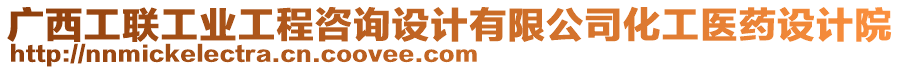 广西工联工业工程咨询设计有限公司化工医药设计院
http://nnmickelectra.cn.coovee.com